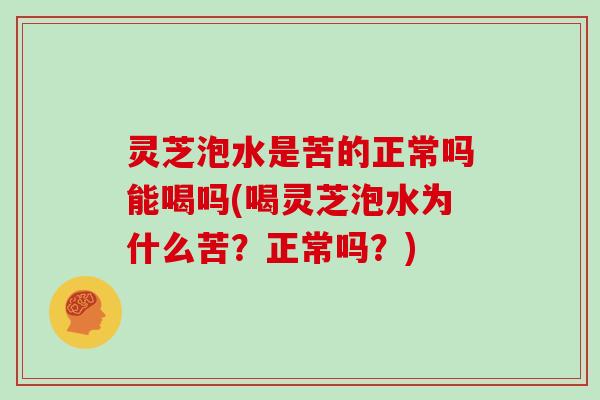 灵芝泡水是苦的正常吗能喝吗(喝灵芝泡水为什么苦？正常吗？)